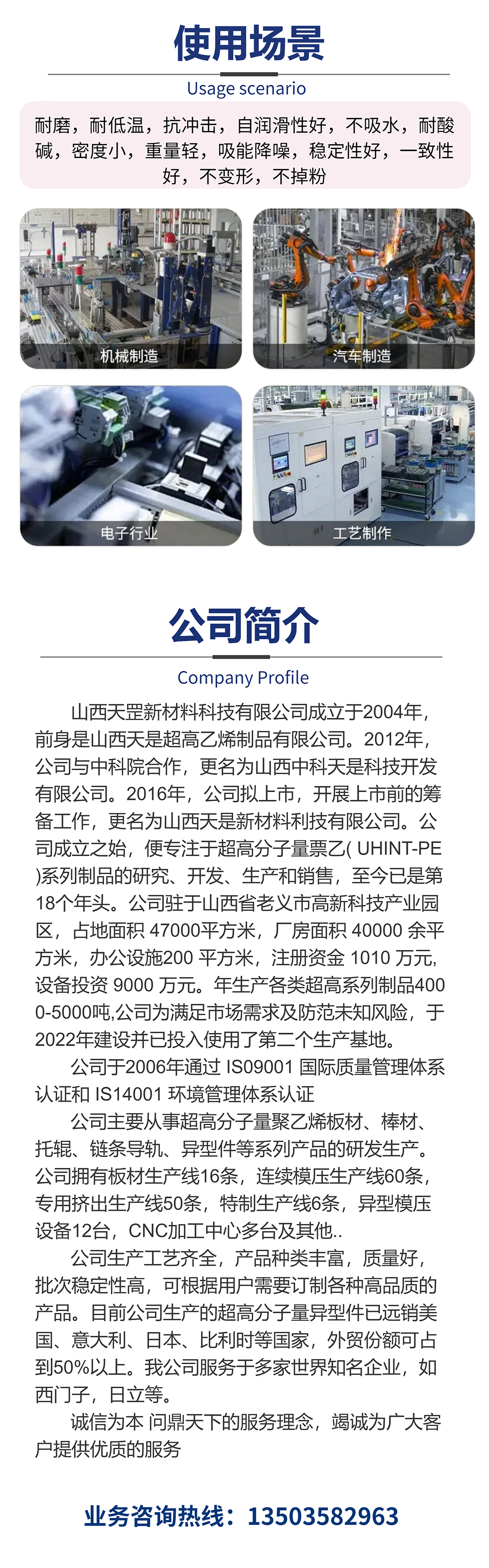 使用场景

Usage scenario

耐磨，耐低温，抗冲击，自润滑性好，不吸水，耐酸碱，密度小，重量轻，吸能降噪，稳定性好，一致性好，不变形，不掉粉

机械制造

汽车制造

电子行业

工艺制作

公司简介

Company Profile

山西天罡新材料科技有限公司成立于2004年，前身是山西天是超高乙烯制品有限公司。2012年，公司与中科院合作，更名为山西中科天是科技开发有限公司。2016年，公司拟上市，开展上市前的筹备工作，更名为山西天是新材料利技有限公司。公司成立之始，便专注于超高分子量票乙( UHINT-PE )系列制品的研究、开发、生产和销售，至今已是第18个年头。公司驻于山西省老义市高新科技产业园区，占地面积 47000平方米，厂房面积 40000 余平方米，办公设施200 平方米，注册资金 1010 万元，设备投资 9000 万元。年生产各类超高系列制品4000-5000吨,公司为满足市场需求及防范未知风险，于2022年建设并已投入使用了第二个生产基地。

公司于2006年通过 IS09001 国际质量管理体系认证和 IS14001 环境管理体系认证

公司主要从事超高分子量聚乙烯板材、棒材、托辊、链条导轨、异型件等系列产品的研发生产。公司拥有板材生产线16条，连续模压生产线60条，专用挤出生产线50条，特制生产线6条，异型模压设备12台，CNC加工中心多台及其他..

公司生产工艺齐全，产品种类丰富，质量好，批次稳定性高，可根据用户需要订制各种高品质的产品。目前公司生产的超高分子量异型件已远销美国、意大利、日本、比利时等国家，外贸份额可占到50%以上。我公司服务于多家世界知名企业，如西门子，日立等。

诚信为本 问鼎天下的服务理念，竭诚为广大客户提供优质的服务

业务咨询热线：13503582963